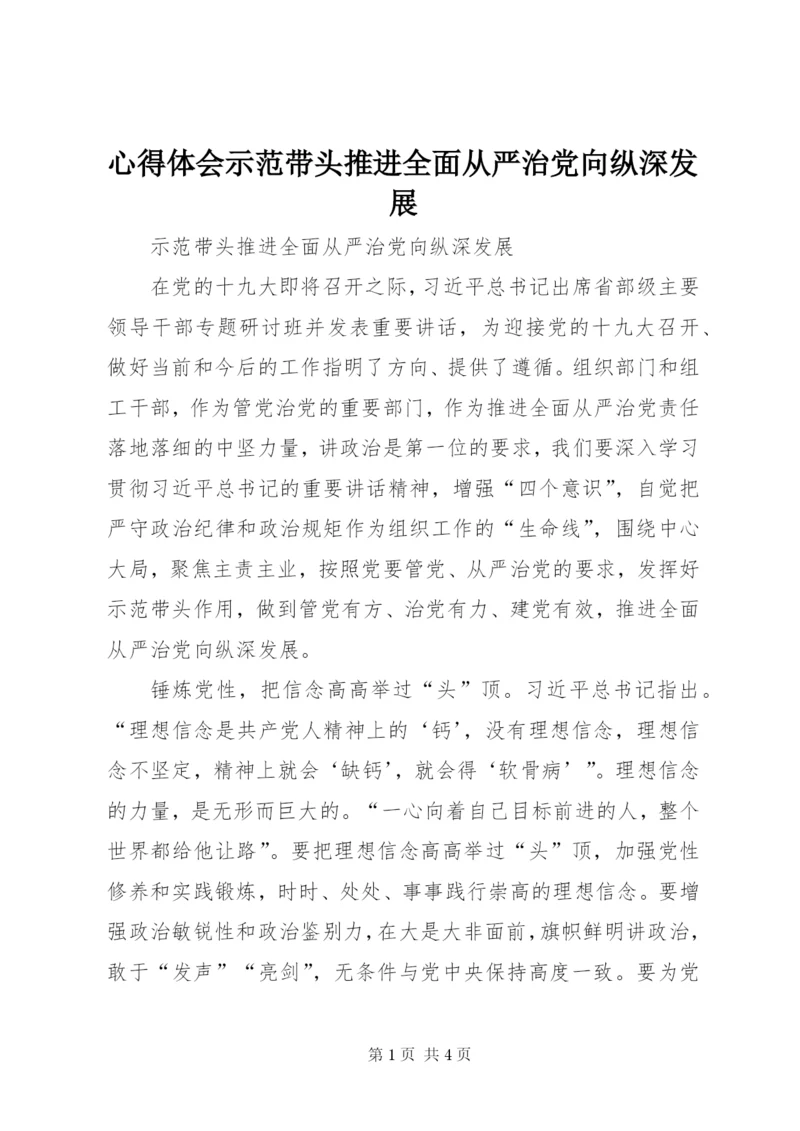 心得体会示范带头推进全面从严治党向纵深发展

示范带头推进全面从严治党向纵深发展

在党的十九大即将召开之际，习近平总书记出席省部级主要领导干部专题研讨班并发表重要讲话，为迎接党的十九大召开、做好当前和今后的工作指明了方向、提供了遵循。组织部门和组工干部，作为管党治党的重要部门，作为推进全面从严治党责任落地落细的中坚力量，讲政治是第一位的要求，我们要深入学习贯彻习近平总书记的重要讲话精神，增强“四个意识”，自觉把严守政治纪律和政治规矩作为组织工作的“生命线”，围绕中心大局，聚焦主责主业，按照党要管党、从严治党的要求，发挥好示范带头作用，做到管党有方、治党有力、建党有效，推进全面从严治党向纵深发展。

锤炼党性，把信念高高举过“头”顶。习近平总书记指出。“理想信念是共产党人精神上的‘钙’，没有理想信念，理想信念不坚定，精神上就会‘缺钙’，就会得‘软骨病’”。理想信念的力量，是无形而巨大的。“一心向着自己目标前进的人，整个世界都给他让路”。要把理想信念高高举过“头”顶，加强党性修养和实践锻炼，时时、处处、事事践行崇高的理想信念。要增强政治敏锐性和政治鉴别力，在大是大非面前，旗帜鲜明讲政治，敢于“发声”“亮剑”，无条件与党中央保持高度一致。要为党

第 1 页 共 4 页